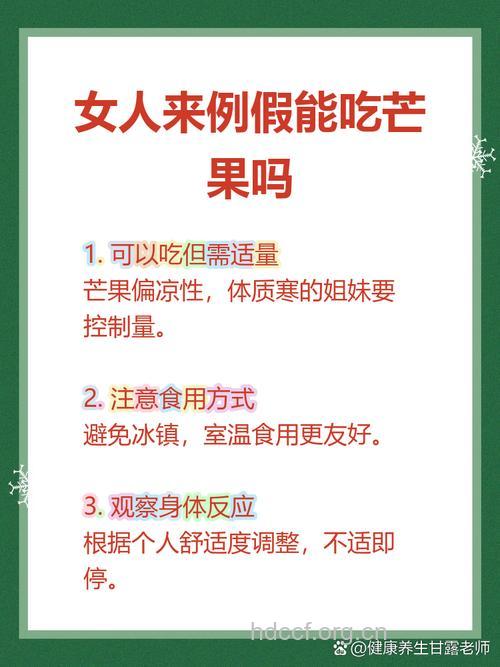 女人来例假能吃芒果吗

1. 可以吃但需适量
芒果偏凉性，体质寒的姐妹要控制量。

2. 注意食用方式
避免冰镇，室温食用更友好。

3. 观察身体反应
根据个人舒适度调整，不适即停。

hdccf.org.cn

@健康养生甘露老师